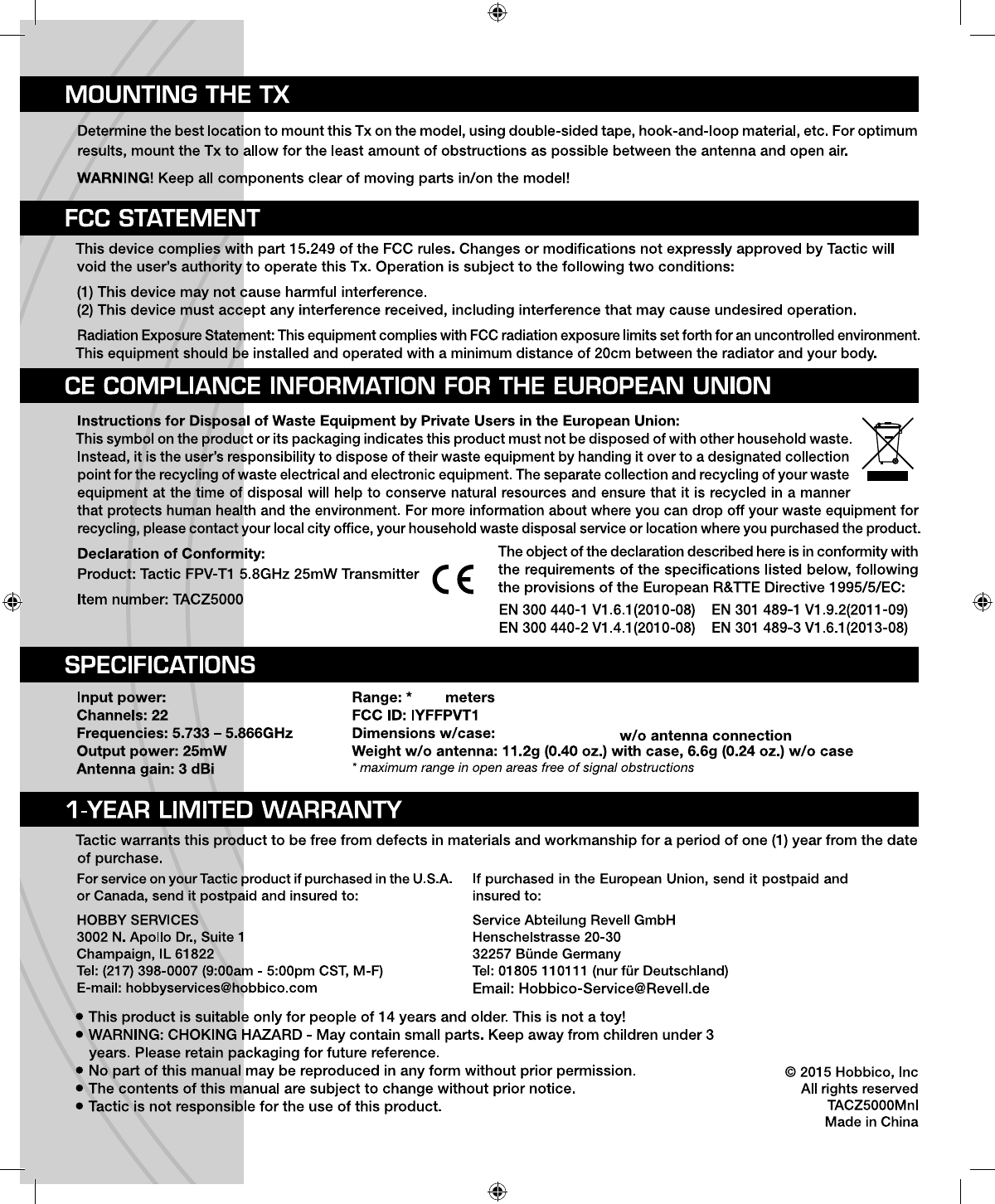 MOUNTING THE TX

Determine the best location to mount this Tx on the model, using double-sided tape, hook-and-loop material, etc. For optimum results, mount the Tx to allow for the least amount of obstructions as possible between the antenna and open air.

WARNING! Keep all components clear of moving parts in/on the model!

FCC STATEMENT

This device complies with part 15.249 of the FCC rules. Changes or modifications not expressly approved by Tactic will void the user's authority to operate this Tx. Operation is subject to the following two conditions:

(1) This device may not cause harmful interference.
(2) This device must accept any interference received, including interference that may cause undesired operation.

Radiation Exposure Statement: This equipment complies with FCC radiation exposure limits set forth for an uncontrolled environment. This equipment should be installed and operated with a minimum distance of 20cm between the radiator and your body.

CE COMPLIANCE INFORMATION FOR THE EUROPEAN UNION

Instructions for Disposal of Waste Equipment by Private Users in the European Union:
This symbol on the product or its packaging indicates this product must not be disposed of with other household waste. Instead, it is the user's responsibility to dispose of their waste equipment by handing it over to a designated collection point for the recycling of waste electrical and electronic equipment. The separate collection and recycling of your waste equipment at the time of disposal will help to conserve natural resources and ensure that it is recycled in a manner that protects human health and the environment. For more information about where you can drop off your waste equipment for recycling, please contact your local city office, your household waste disposal service or location where you purchased the product.

Declaration of Conformity:
Product: Tactic FPV-T1 5.8GHz 25mW Transmitter

Item number: TACZ5000

CE

The object of the declaration described here is in conformity with the requirements of the specifications listed below, following the provisions of the European R&TTE Directive 1995/5/EC:

EN 300 440-1 V1.6.1(2010-08)   EN 301 489-1 V1.9.2(2011-09)
EN 300 440-2 V1.4.1(2010-08)   EN 301 489-3 V1.6.1(2013-08)

SPECIFICATIONS

Input power:
Channels: 22
Frequencies: 5.733 – 5.866GHz
Output power: 25mW
Antenna gain: 3 dBi

Range: * meters
FCC ID: IYFFPVT1
Dimensions w/case: w/o antenna connection
Weight w/o antenna: 11.2g (0.40 oz.) with case, 6.6g (0.24 oz.) w/o case
* maximum range in open areas free of signal obstructions

1-YEAR LIMITED WARRANTY

Tactic warrants this product to be free from defects in materials and workmanship for a period of one (1) year from the date of purchase.

For service on your Tactic product if purchased in the U.S.A. or Canada, send it postpaid and insured to:

HOBBY SERVICES
3002 N. Apollo Dr., Suite 1
Champaign, IL 61822
Tel: (217) 398-0007 (9:00am - 5:00pm CST, M-F)
E-mail: hobbyservices@hobbico.com

If purchased in the European Union, send it postpaid and insured to:

Service Abteilung Revell GmbH
Henschelstrasse 20-30
32257 Bünde Germany
Tel: 01805 110111 (nur für Deutschland)
Email: Hobbico-Service@Revell.de

• This product is suitable only for people of 14 years and older. This is not a toy!
• WARNING: CHOKING HAZARD - May contain small parts. Keep away from children under 3 years. Please retain packaging for future reference.
• No part of this manual may be reproduced in any form without prior permission.
• The contents of this manual are subject to change without prior notice.
• Tactic is not responsible for the use of this product.

© 2015 Hobbico, Inc
All rights reserved
TACZ5000Mnl
Made in China